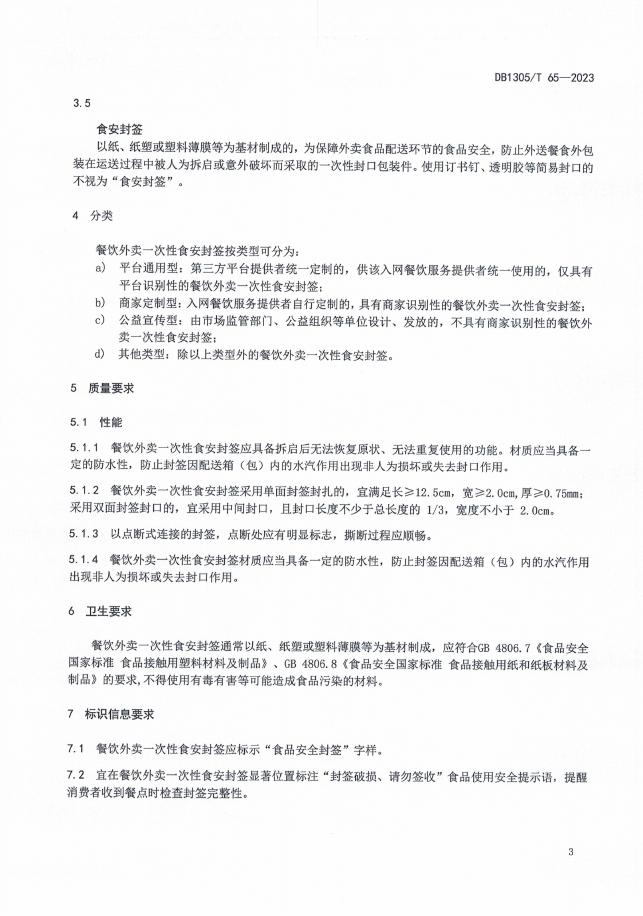 DB1305/T 65—2023

3.5

食安封签

以纸、纸塑或塑料薄膜等为基材制成的，为保障外卖食品配送环节的食品安全，防止外送餐食外包装在运送过程中被人为拆启或意外破坏而采取的一次性封口包装件。使用订书钉、透明胶等简易封口的不视为“食安封签”。

4 分类

餐饮外卖一次性食安封签按类型可分为：

a) 平台通用型：第三方平台提供者统一定制的，供该入网餐饮服务提供者统一使用的，仅具有平台识别性的餐饮外卖一次性食安封签；

b) 商家定制型：入网餐饮服务提供者自行定制的，具有商家识别性的餐饮外卖一次性食安封签；

c) 公益宣传型：由市场监管部门、公益组织等单位设计、发放的，不具有商家识别性的餐饮外卖一次性食安封签；

d) 其他类型：除以上类型外的餐饮外卖一次性食安封签。

5 质量要求

5.1 性能

5.1.1 餐饮外卖一次性食安封签应具备拆启后无法恢复原状、无法重复使用的功能。材质应当具备一定的防水性，防止封签因配送箱（包）内的水汽作用出现非人为损坏或失去封口作用。

5.1.2 餐饮外卖一次性食安封签采用单面封签封扎的，宜满足长≥12.5cm，宽≥2.0cm，厚≥0.75mm；采用双面封签封口的，宜采用中间封口，且封口长度不少于总长度的 1/3，宽度不小于 2.0cm。

5.1.3 以点断式连接的封签，点断处应有明显标志，撕断过程应顺畅。

5.1.4 餐饮外卖一次性食安封签材质应当具备一定的防水性，防止封签因配送箱（包）内的水汽作用出现非人为损坏或失去封口作用。

6 卫生要求

餐饮外卖一次性食安封签通常以纸、纸塑或塑料薄膜等为基材制成，应符合GB 4806.7《食品安全国家标准 食品接触用塑料材料及制品》、GB 4806.8《食品安全国家标准 食品接触用纸和纸板材料及制品》的要求，不得使用有毒有害等可能造成食品污染的材料。

7 标识信息要求

7.1 餐饮外卖一次性食安封签应标示“食品安全封签”字样。

7.2 宜在餐饮外卖一次性食安封签显著位置标注“封签破损、请勿签收”食品使用安全提示语，提醒消费者收到餐点时检查封签完整性。

3